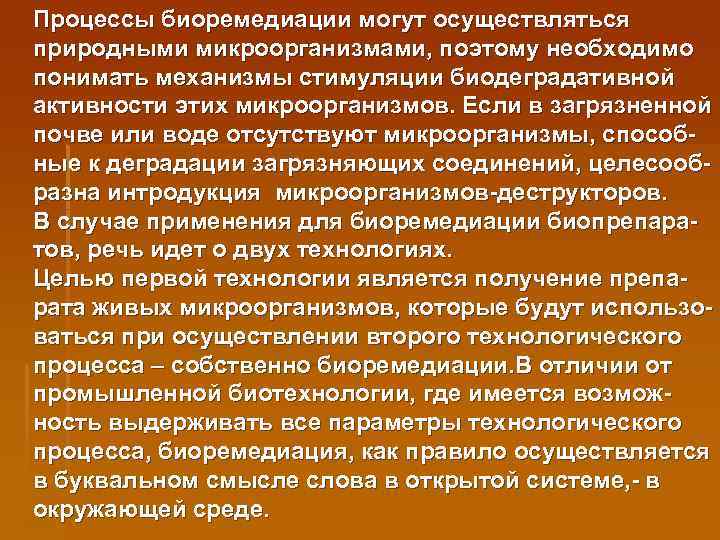 Процессы биоремедиации могут осуществляться природными микроорганизмами, поэтому необходимо понимать механизмы стимуляции биодеградативной активности этих микроорганизмов. Если в загрязненной почве или воде отсутствуют микроорганизмы, способные к деградации загрязняющих соединений, целесообразна интродукция  микроорганизмов-деструкторов.
В случае применения для биоремедиации биопрепаратов, речь идет о двух технологиях.
Целью первой технологии является получение препарата живых микроорганизмов, которые будут использоваться при осуществлении второго технологического процесса – собственно биоремедиации.В отличии от промышленной биотехнологии, где имеется возможность выдерживать все параметры технологического процесса, биоремедиация, как правило осуществляется в буквальном смысле слова в открытой системе,- в окружающей среде.